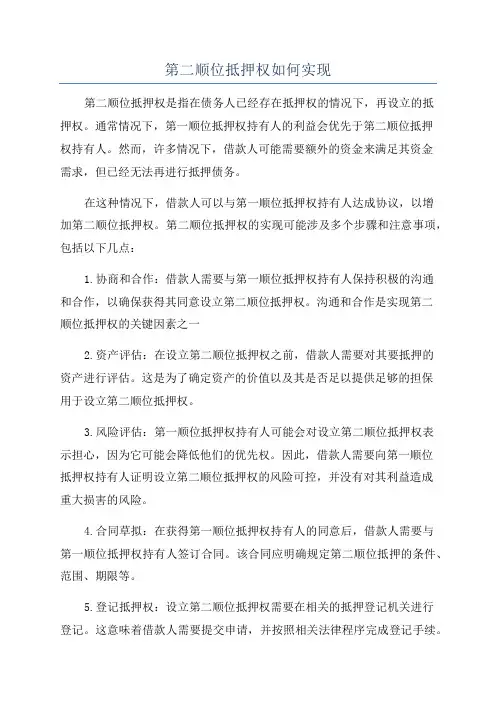 第二顺位抵押权如何实现

第二顺位抵押权是指在债务人已经存在抵押权的情况下，再设立的抵押权。通常情况下，第一顺位抵押权持有人的利益会优先于第二顺位抵押权持有人。然而，许多情况下，借款人可能需要额外的资金来满足其资金需求，但已经无法再进行抵押债务。

在这种情况下，借款人可以与第一顺位抵押权持有人达成协议，以增加第二顺位抵押权。第二顺位抵押权的实现可能涉及多个步骤和注意事项，包括以下几点：

1.协商和合作：借款人需要与第一顺位抵押权持有人保持积极的沟通和合作，以确保获得其同意设立第二顺位抵押权。沟通和合作是实现第二顺位抵押权的关键因素之一

2.资产评估：在设立第二顺位抵押权之前，借款人需要对其要抵押的资产进行评估。这是为了确定资产的价值以及其是否足以提供足够的担保用于设立第二顺位抵押权。

3.风险评估：第一顺位抵押权持有人可能会对设立第二顺位抵押权表示担心，因为它可能会降低他们的优先权。因此，借款人需要向第一顺位抵押权持有人证明设立第二顺位抵押权的风险可控，并没有对其利益造成重大损害的风险。

4.合同草拟：在获得第一顺位抵押权持有人的同意后，借款人需要与第一顺位抵押权持有人签订合同。该合同应明确规定第二顺位抵押的条件、范围、期限等。

5.登记抵押权：设立第二顺位抵押权需要在相关的抵押登记机关进行登记。这意味着借款人需要提交申请，并按照相关法律程序完成登记手续。